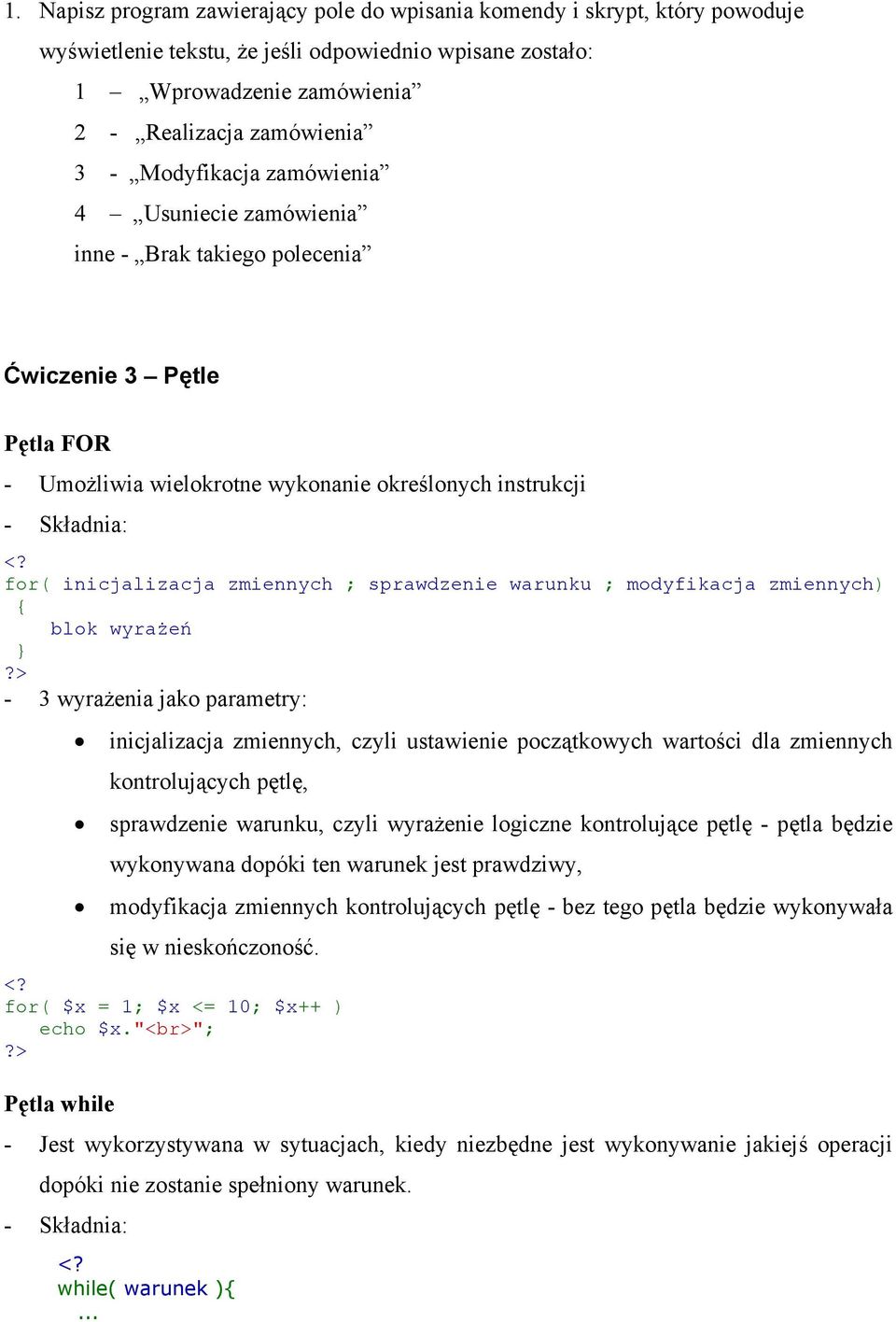 1. Napisz program zawierający pole do wpisania komendy i skrypt, który powoduje wyświetlenie tekstu, że jeśli odpowiednio wpisane zostało:

1 – „Wprowadzenie zamówienia”

2 - „Realizacja zamówienia”

3 - „Modyfikacja zamówienia”

4 – „Usuniecie zamówienia”

inne - „Brak takiego polecenia”

Ćwiczenie 3 – Pętle

Pętla FOR

- Umożliwia wielokrotne wykonanie określonych instrukcji

- Składnia:

<?
for( inicjalizacja zmiennych ; sprawdzenie warunku ; modyfikacja zmiennych)
 {
    blok wyrażeń
 }
?>

- 3 wyrażenia jako parametry:

• inicjalizacja zmiennych, czyli ustawienie początkowych wartości dla zmiennych kontrolujących pętlę,

• sprawdzenie warunku, czyli wyrażenie logiczne kontrolujące pętlę - pętla będzie wykonywana dopóki ten warunek jest prawdziwy,

• modyfikacja zmiennych kontrolujących pętlę - bez tego pętla będzie wykonywała się w nieskończoność.

<?
for( $x = 1; $x <= 10; $x++ )
   echo $x."<br>";
?>

Pętla while

- Jest wykorzystywana w sytuacjach, kiedy niezbędne jest wykonywanie jakiejś operacji dopóki nie zostanie spełniony warunek.

- Składnia:

<?
while( warunek ){
...